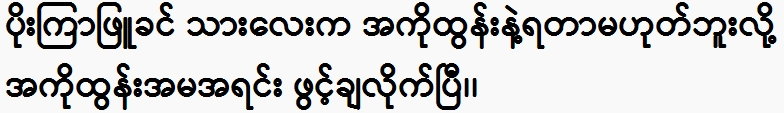 ပိုးကြာဖြူခင် သားလေးက အကိုထွန်းနဲ့ရတာမဟုတ်ဘူးလို့ အကိုထွန်းအမအရင်း ဖွင့်ချလိုက်ပြီ။